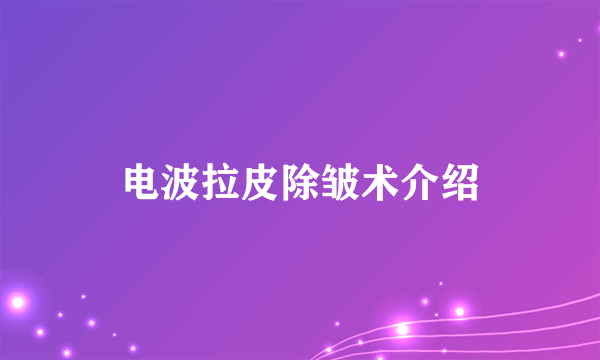 电波拉皮除皱术介绍